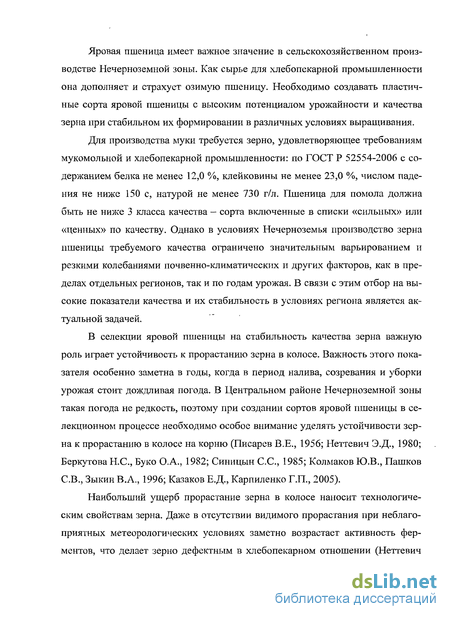 Яровая пшеница имеет важное значение в сельскохозяйственном производстве Нечерноземной зоны. Как сырье для хлебопекарной промышленности она дополняет и страхует озимую пшеницу. Необходимо создавать пластичные сорта яровой пшеницы с высоким потенциалом урожайности и качества зерна при стабильном их формировании в различных условиях выращивания.

Для производства муки требуется зерно, удовлетворяющее требованиям мукомольной и хлебопекарной промышленности: по ГОСТ Р 52554-2006 с содержанием белка не менее 12,0 %, клейковины не менее 23,0 %, числом падения не ниже 150 с, натурой не менее 730 г/л. Пшеница для помола должна быть не ниже 3 класса качества – сорта включенные в списки «сильных» или «ценных» по качеству. Однако в условиях Нечерноземья производство зерна пшеницы требуемого качества ограничено значительным варьированием и резкими колебаниями почвенно-климатических и других факторов, как в пределах отдельных регионов, так и по годам урожая. В связи с этим отбор на высокие показатели качества и их стабильность в условиях региона является актуальной задачей.

В селекции яровой пшеницы на стабильность качества зерна важную роль играет устойчивость к прорастанию зерна в колосе. Важность этого показателя особенно заметна в годы, когда в период налива, созревания и уборки урожая стоит дождливая погода. В Центральном районе Нечерноземной зоны такая погода не редкость, поэтому при создании сортов яровой пшеницы в селекционном процессе необходимо особое внимание уделять устойчивости зерна к прорастанию в колосе на корню (Писарев В.Е., 1956; Неттевич Э.Д., 1980; Беркутова Н.С., Буко О.А., 1982; Синицын С.С., 1985; Колмаков Ю.В., Пашков С.В., Зыкин В.А., 1996; Казаков Е.Д., Карпиленко Г.П., 2005).

Наибольший ущерб прорастание зерна в колосе наносит технологическим свойствам зерна. Даже в отсутствии видимого прорастания при неблагоприятных метеорологических условиях заметно возрастает активность ферментов, что делает зерно дефектным в хлебопекарном отношении (Неттевич

dsLib.net
библиотека диссертаций